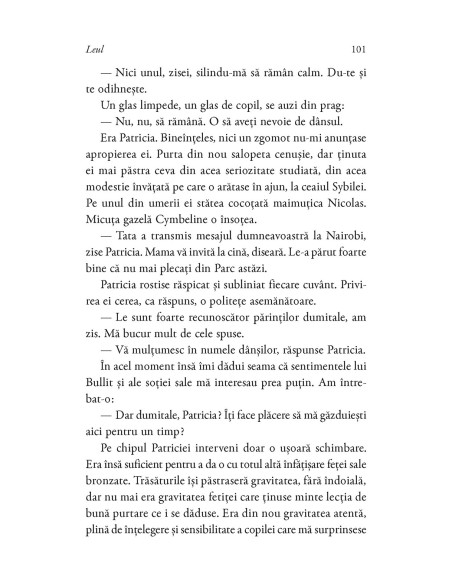 Leul 101

— Nici unul, zisei, silindu-mă să rămân calm. Du-te și te odihnește.

Un glas limpede, un glas de copil, se auzi din prag:

— Nu, nu, să rămână. O să aveți nevoie de dânsul.

Era Patricia. Bineînțeles, nici un zgomot nu-mi anunțase apropierea ei. Purta din nou salopeta cenușie, dar ținuta ei mai păstra ceva din acea seriozitate studiată, din acea modestie învățată pe care o arătase în ajun, la ceaiul Sybilei. Pe unul din umerii ei stătea cocoțată maimuțica Nicolas. Micuța gazelă Cymbeline o însoțea.

— Tata a transmis mesajul dumneavoastră la Nairobi, zise Patricia. Mama vă invită la cină, diseară. Le-a părut foarte bine că nu mai plecați din Parc astăzi.

Patricia rostise răspicat și subliniat fiecare cuvânt. Privirea ei cerea, ca răspuns, o politețe asemănătoare.

— Le sunt foarte recunoscător părinților dumitale, am zis. Mă bucur mult de cele spuse.

— Vă mulțumesc în numele dânșilor, răspunse Patricia.

În acel moment însă îmi dădui seama că sentimentele lui Bullit și ale soției sale mă interesau prea puțin. Am întrebat-o:

— Dar dumitale, Patricia? Îți face plăcere să mă găzduiești aici pentru un timp?

Pe chipul Patriciei interveni doar o ușoară schimbare. Era însă suficient pentru a da o cu totul altă înfățișare feței sale bronzate. Trăsăturile își păstraseră gravitatea, fără îndoială, dar nu mai era gravitatea fetiței care ținuse minte lecția de bună purtare ce i se dăduse. Era din nou gravitatea atentă, plină de înțelegere și sensibilitate a copilei care mă surprinsese